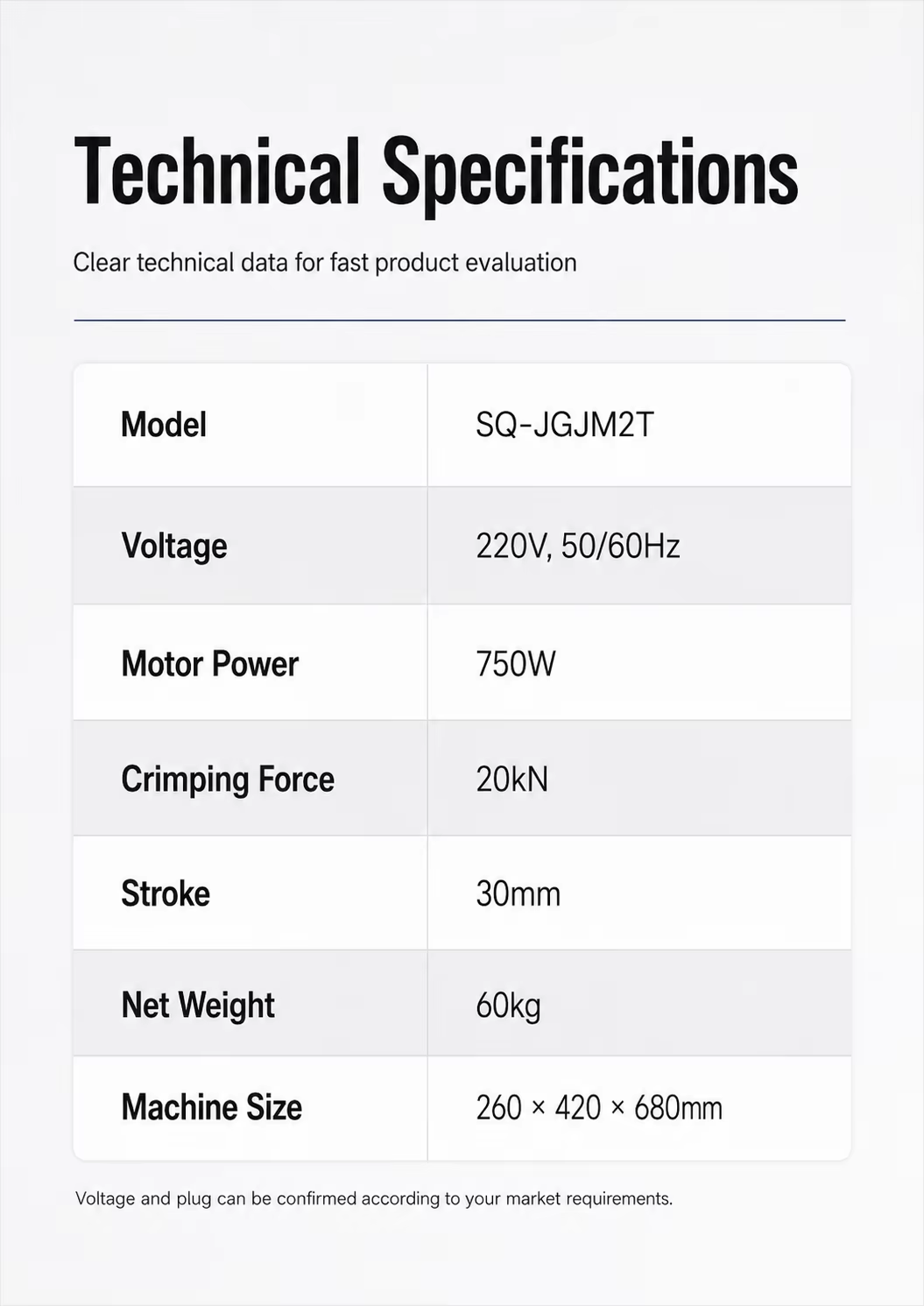 Technical Specifications

Clear technical data for fast product evaluation

| Model | SQ-JGJM2T |
|---|---|
| Voltage | 220V, 50/60Hz |
| Motor Power | 750W |
| Crimping Force | 20kN |
| Stroke | 30mm |
| Net Weight | 60kg |
| Machine Size | 260 × 420 × 680mm |

Voltage and plug can be confirmed according to your market requirements.